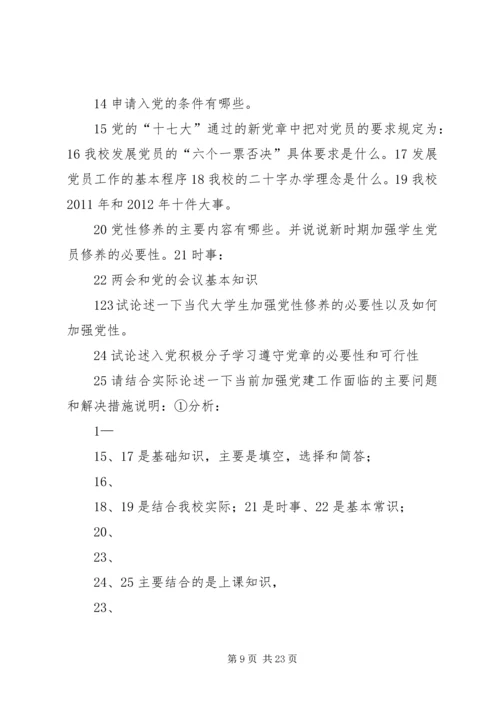 14 申请入党的条件有哪些。

15 党的“十七大”通过的新党章中把对党员的要求规定为：16 我校发展党员的“六个一票否决”具体要求是什么。17 发展党员工作的基本程序 18 我校的二十字办学理念是什么。19 我校 2011 年和 2012 年十件大事。

20 党性修养的主要内容有哪些。并说说新时期加强学生党员修养的必要性。21 时事：

22 两会和党的会议基本知识

123 试论述一下当代大学生加强党性修养的必要性以及如何加强党性。

24 试论述入党积极分子学习遵守党章的必要性和可行性

25 请结合实际论述一下当前加强党建工作面临的主要问题和解决措施说明：①分析：

1—

15、17 是基础知识，主要是填空，选择和简答；

16、

18、19 是结合我校实际；21 是时事、22 是基本常识；

20、

23、

24、25 主要结合的是上课知识，

23、

第 9 页 共 23 页